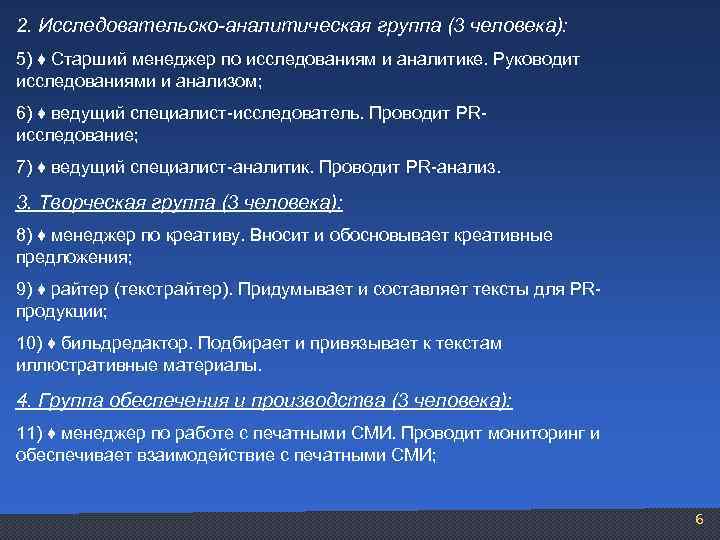 2. Исследовательско-аналитическая группа (3 человека):

5) ♦ Старший менеджер по исследованиям и аналитике. Руководит исследованиями и анализом;

6) ♦ ведущий специалист-исследователь. Проводит PR-исследование;

7) ♦ ведущий специалист-аналитик. Проводит PR-анализ.

3. Творческая группа (3 человека):

8) ♦ менеджер по креативу. Вносит и обосновывает креативные предложения;

9) ♦ райтер (текстрайтер). Придумывает и составляет тексты для PR-продукции;

10) ♦ бильдредактор. Подбирает и привязывает к текстам иллюстративные материалы.

4. Группа обеспечения и производства (3 человека):

11) ♦ менеджер по работе с печатными СМИ. Проводит мониторинг и обеспечивает взаимодействие с печатными СМИ;

6